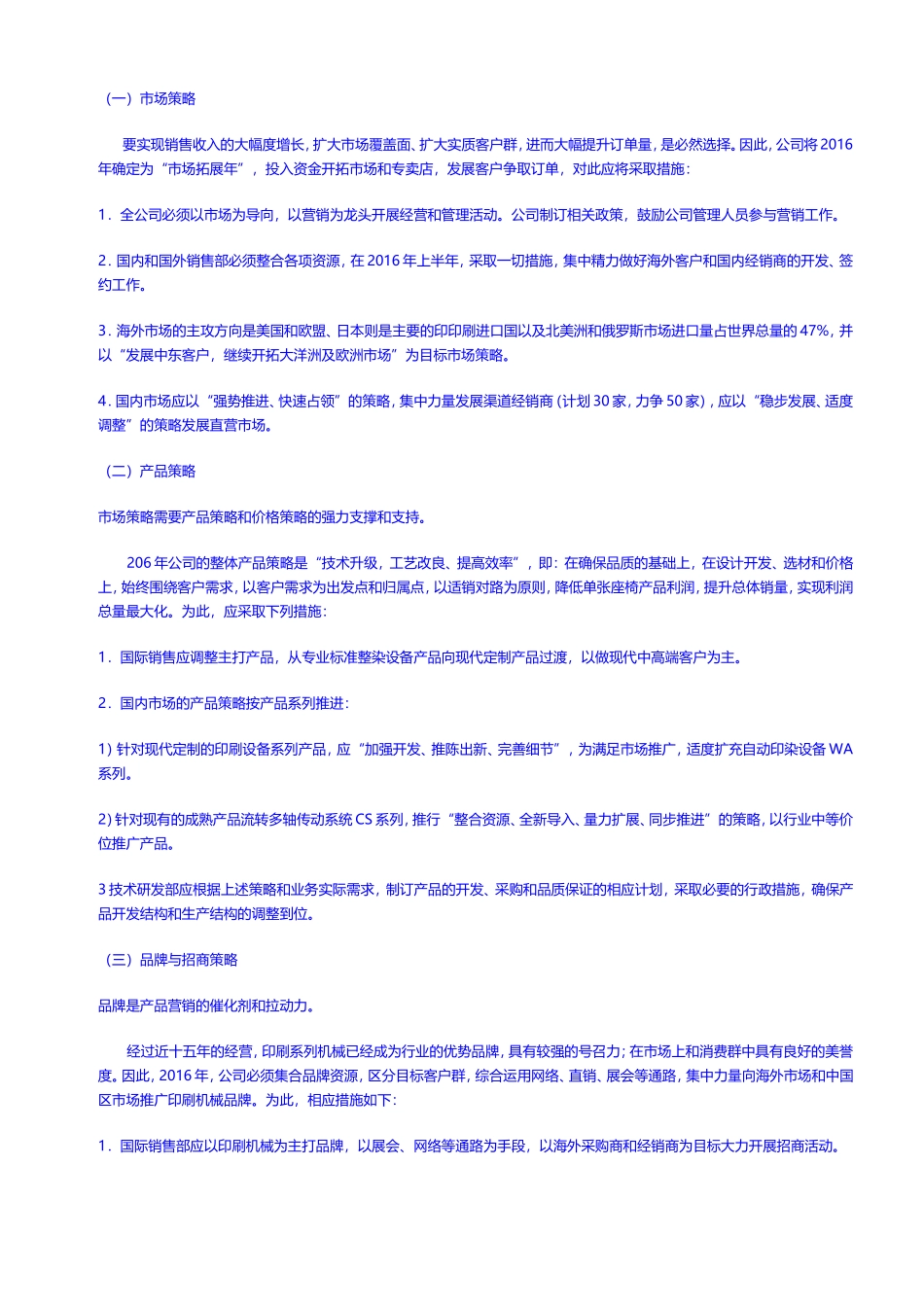 （一）市场策略

要实现销售收入的大幅度增长，扩大市场覆盖面、扩大实质客户群，进而大幅提升订单量，是必然选择。因此，公司将 2016 年确定为“市场拓展年”，投入资金开拓市场和专卖店，发展客户争取订单，对此应将采取措施：

1．全公司必须以市场为导向，以营销为龙头开展经营和管理活动。公司制订相关政策，鼓励公司管理人员参与营销工作。

2．国内和国外销售部必须整合各项资源，在 2016 年上半年，采取一切措施，集中精力做好海外客户和国内经销商的开发、签约工作。

3．海外市场的主攻方向是美国和欧盟、日本则是主要的印印刷进口国以及北美洲和俄罗斯市场进口量占世界总量的 47%，并以“发展中东客户，继续开拓大洋洲及欧洲市场”为目标市场策略。

4．国内市场应以“强势推进、快速占领”的策略，集中力量发展渠道经销商（计划 30 家，力争 50 家），应以“稳步发展、适度调整”的策略发展直营市场。

（二）产品策略

市场策略需要产品策略和价格策略的强力支撑和支持。

206 年公司的整体产品策略是“技术升级，工艺改良、提高效率”，即：在确保品质的基础上，在设计开发、选材和价格上，始终围绕客户需求，以客户需求为出发点和归属点，以适销对路为原则，降低单张座椅产品利润，提升总体销量，实现利润总量最大化。为此，应采取下列措施：

1．国际销售应调整主打产品，从专业标准整染设备产品向现代定制产品过渡，以做现代中高端客户为主。

2．国内市场的产品策略按产品系列推进：

1) 针对现代定制的印刷设备系列产品，应“加强开发、推陈出新、完善细节”，为满足市场推广，适度扩充自动印染设备 WA 系列。

2) 针对现有的成熟产品流转多轴传动系统 CS 系列，推行“整合资源、全新导入、量力扩展、同步推进”的策略，以行业中等价位推广产品。

3 技术研发部应根据上述策略和业务实际需求，制订产品的开发、采购和品质保证的相应计划，采取必要的行政措施，确保产品开发结构和生产结构的调整到位。

（三）品牌与招商策略

品牌是产品营销的催化剂和拉动力。

经过近十五年的经营，印刷系列机械已经成为行业的优势品牌，具有较强的号召力；在市场上和消费群中具有良好的美誉度。因此，2016 年，公司必须集合品牌资源，区分目标客户群，综合运用网络、直销、展会等通路，集中力量向海外市场和中国区市场推广印刷机械品牌。为此，相应措施如下：

1．国际销售部应以印刷机械为主打品牌，以展会、网络等通路为手段，以海外采购商和经销商为目标大力开展招商活动。